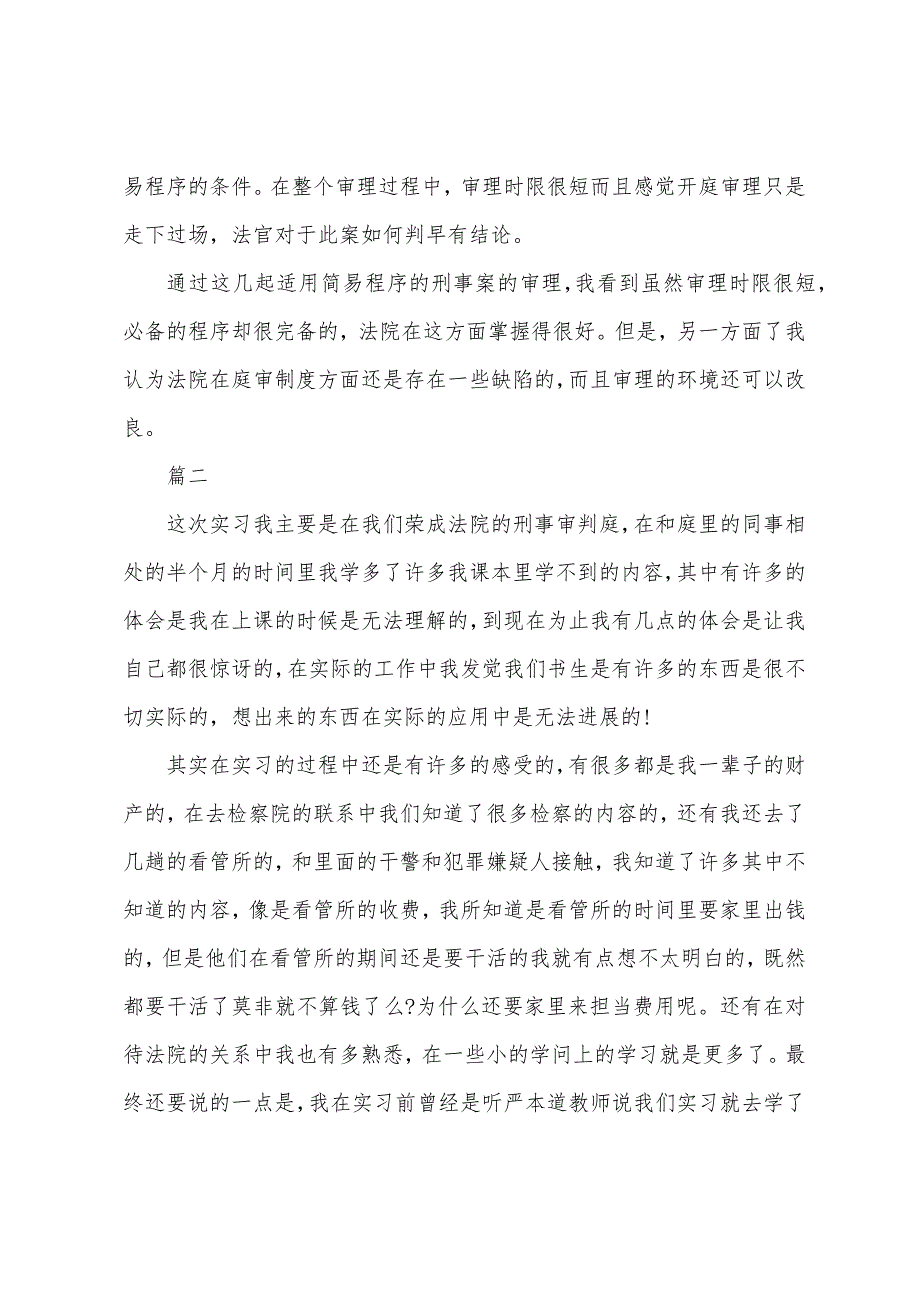 易程序的条件。在整个审理过程中，审理时限很短而且感觉开庭审理只是走下过场，法官对于此案如何判早有结论。

通过这几起适用简易程序的刑事案的审理，我看到虽然审理时限很短，必备的程序却很完备的，法院在这方面掌握得很好。但是，另一方面了我认为法院在庭审制度方面还是存在一些缺陷的，而且审理的环境还可以改良。

篇二

这次实习我主要是在我们荣成法院的刑事审判庭，在和庭里的同事相处的半个月的时间里我学多了许多我课本里学不到的内容，其中有许多的体会是我在上课的时候是无法理解的，到现在为止我有几点的体会是让我自己都很惊讶的，在实际的工作中我发觉我们书生是有许多的东西是很不切实际的，想出来的东西在实际的应用中是无法进展的!

其实在实习的过程中还是有许多的感受的，有很多都是我一辈子的财产的，在去检察院的联系中我们知道了很多检察的内容的，还有我还去了几趟的看管所的，和里面的干警和犯罪嫌疑人接触，我知道了许多其中不知道的内容，像是看管所的收费，我所知道是看管所的时间里要家里出钱的，但是他们在看管所的期间还是要干活的我就有点想不太明白的，既然都要干活了莫非就不算钱了么?为什么还要家里来担当费用呢。还有在对待法院的关系中我也有多熟悉，在一些小的学问上的学习就是更多了。最终还要说的一点是，我在实习前曾经是听严本道教师说我们实习就去学了